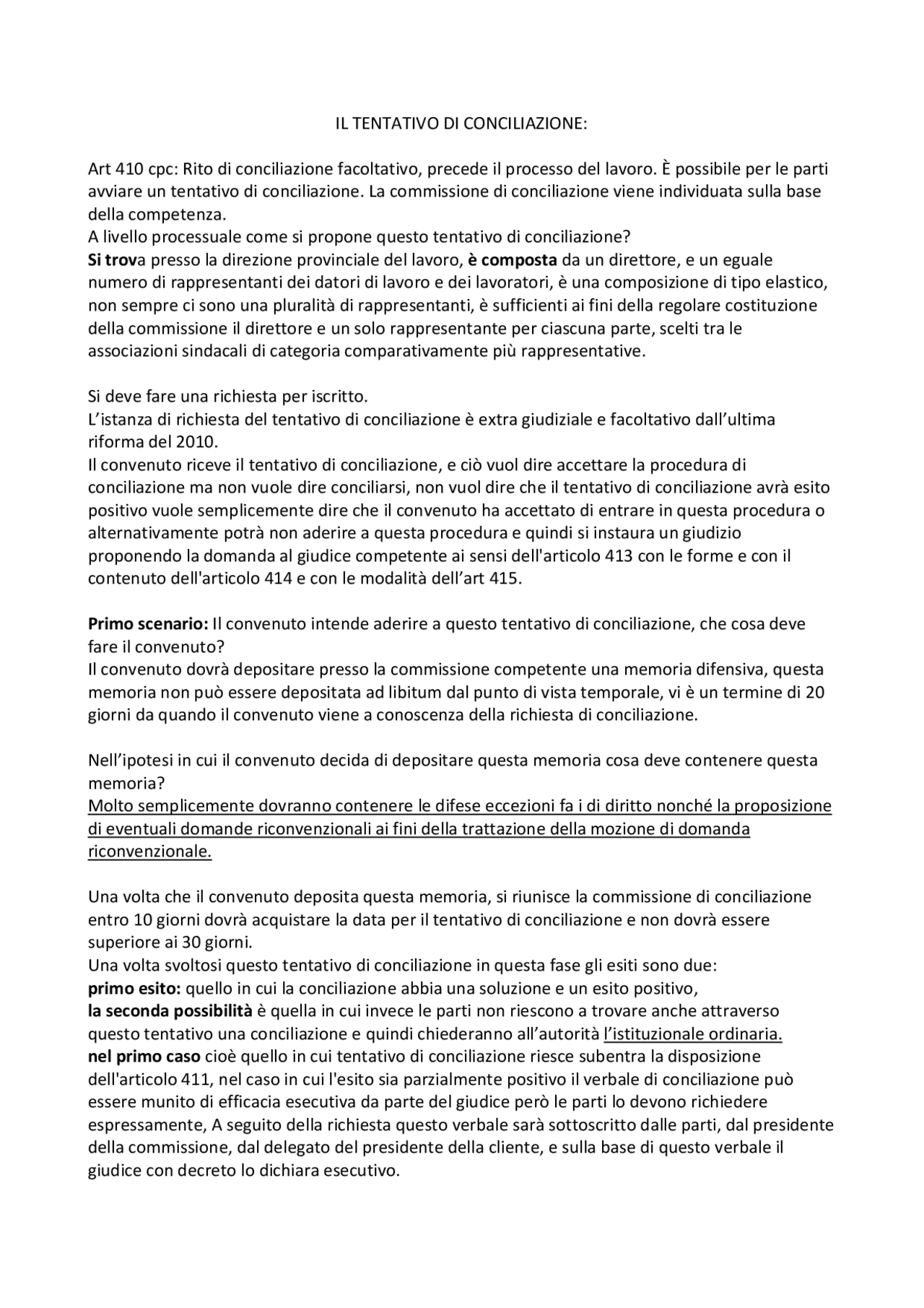 IL TENTATIVO DI CONCILIAZIONE:

Art 410 cpc: Rito di conciliazione facoltativo, precede il processo del lavoro. È possibile per le parti avviare un tentativo di conciliazione. La commissione di conciliazione viene individuata sulla base della competenza.
A livello processuale come si propone questo tentativo di conciliazione?
Si trova presso la direzione provinciale del lavoro, è composta da un direttore, e un eguale numero di rappresentanti dei datori di lavoro e dei lavoratori, è una composizione di tipo elastico, non sempre ci sono una pluralità di rappresentanti, è sufficienti ai fini della regolare costituzione della commissione il direttore e un solo rappresentante per ciascuna parte, scelti tra le associazioni sindacali di categoria comparativamente più rappresentative.

Si deve fare una richiesta per iscritto.
L'istanza di richiesta del tentativo di conciliazione è extra giudiziale e facoltativo dall'ultima riforma del 2010.
Il convenuto riceve il tentativo di conciliazione, e ciò vuol dire accettare la procedura di conciliazione ma non vuole dire conciliarsi, non vuol dire che il tentativo di conciliazione avrà esito positivo vuole semplicemente dire che il convenuto ha accettato di entrare in questa procedura o alternativamente potrà non aderire a questa procedura e quindi si instaura un giudizio proponendo la domanda al giudice competente ai sensi dell'articolo 413 con le forme e con il contenuto dell'articolo 414 e con le modalità dell'art 415.

Primo scenario: Il convenuto intende aderire a questo tentativo di conciliazione, che cosa deve fare il convenuto?
Il convenuto dovrà depositare presso la commissione competente una memoria difensiva, questa memoria non può essere depositata ad libitum dal punto di vista temporale, vi è un termine di 20 giorni da quando il convenuto viene a conoscenza della richiesta di conciliazione.

Nell'ipotesi in cui il convenuto decida di depositare questa memoria cosa deve contenere questa memoria?
Molto semplicemente dovranno contenere le difese eccezioni fa i di diritto nonché la proposizione di eventuali domande riconvenzionali ai fini della trattazione della mozione di domanda riconvenzionale.

Una volta che il convenuto deposita questa memoria, si riunisce la commissione di conciliazione entro 10 giorni dovrà acquistare la data per il tentativo di conciliazione e non dovrà essere superiore ai 30 giorni.
Una volta svoltosi questo tentativo di conciliazione in questa fase gli esiti sono due:
primo esito: quello in cui la conciliazione abbia una soluzione e un esito positivo,
la seconda possibilità è quella in cui invece le parti non riescono a trovare anche attraverso questo tentativo una conciliazione e quindi chiederanno all'autorità l'istituzionale ordinaria.
nel primo caso cioè quello in cui tentativo di conciliazione riesce subentra la disposizione dell'articolo 411, nel caso in cui l'esito sia parzialmente positivo il verbale di conciliazione può essere munito di efficacia esecutiva da parte del giudice però le parti lo devono richiedere espressamente, A seguito della richiesta questo verbale sarà sottoscritto dalle parti, dal presidente della commissione, dal delegato del presidente della cliente, e sulla base di questo verbale il giudice con decreto lo dichiara esecutivo.